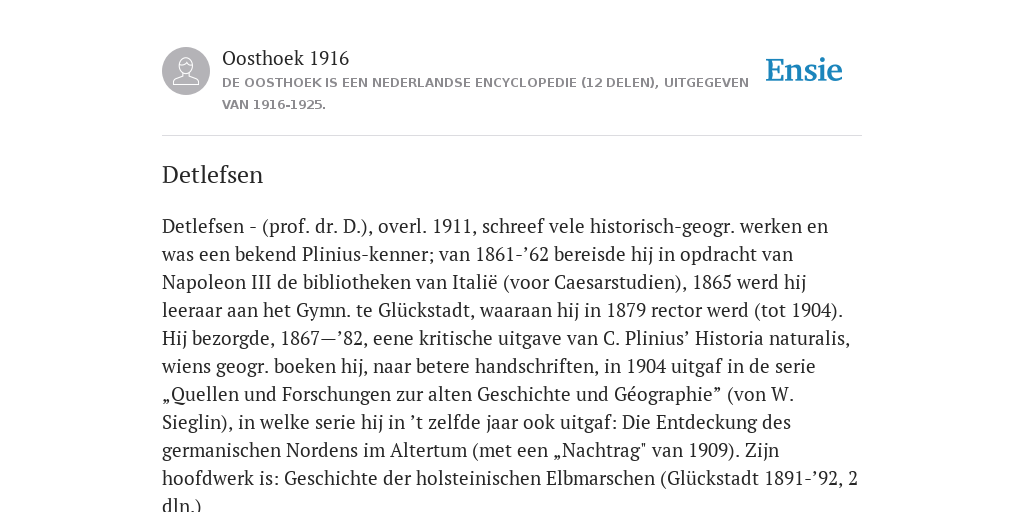 Oosthoek 1916

DE OOSTHOEK IS EEN NEDERLANDSE ENCYCLOPEDIE (12 DELEN), UITGEGEVEN VAN 1916-1925.

Ensie

Detlefsen

Detlefsen - (prof. dr. D.), overl. 1911, schreef vele historisch-geogr. werken en was een bekend Plinius-kenner; van 1861-’62 bereisde hij in opdracht van Napoleon III de bibliotheken van Italië (voor Caesarstudien), 1865 werd hij leeraar aan het Gymn. te Glückstadt, waaraan hij in 1879 rector werd (tot 1904). Hij bezorgde, 1867—’82, eene kritische uitgave van C. Plinius’ Historia naturalis, wiens geogr. boeken hij, naar betere handschriften, in 1904 uitgaf in de serie „Quellen und Forschungen zur alten Geschichte und Géographie” (von W. Sieglin), in welke serie hij in ’t zelfde jaar ook uitgaf: Die Entdeckung des germanischen Nordens im Altertum (met een „Nachtrag" van 1909). Zijn hoofdwerk is: Geschichte der holsteinischen Elbmarschen (Glückstadt 1891-’92, 2 dln.)